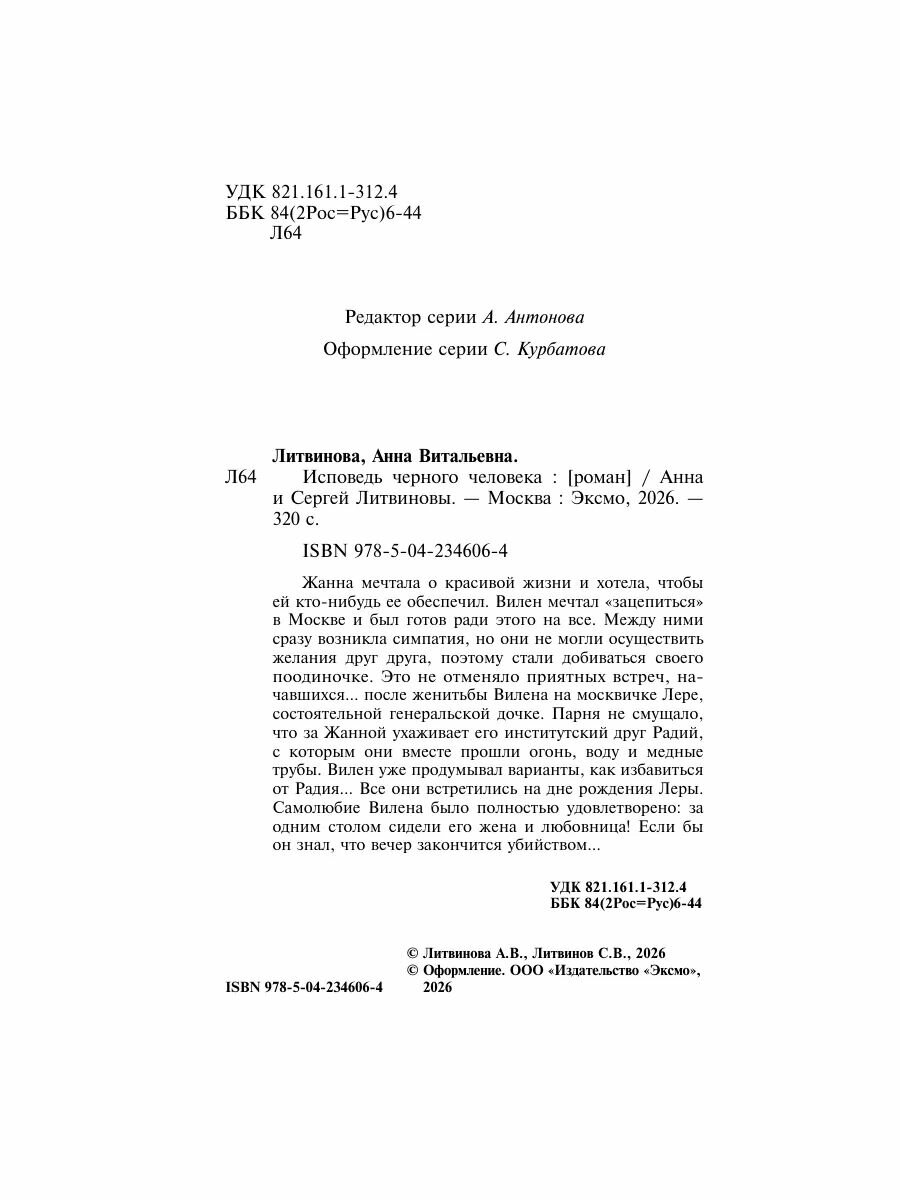 УДК 821.161.1-312.4
ББК 84(2Рос=Рус)6-44
Л64

Редактор серии А. Антонова

Оформление серии С. Курбатова

Литвинова, Анна Витальевна.

Л64 Исповедь черного человека : [роман] / Анна и Сергей Литвиновы. — Москва : Эксмо, 2026. — 320 с.

ISBN 978-5-04-234606-4

Жанна мечтала о красивой жизни и хотела, чтобы ей кто-нибудь ее обеспечил. Вилен мечтал «зацепиться» в Москве и был готов ради этого на все. Между ними сразу возникла симпатия, но они не могли осуществить желания друг друга, поэтому стали добиваться своего поодиночке. Это не отменяло приятных встреч, начавшихся... после женитьбы Вилена на москвичке Лере, состоятельной генеральской дочке. Парня не смущало, что за Жанной ухаживает его институтский друг Радий, с которым они вместе прошли огонь, воду и медные трубы. Вилен уже продумывал варианты, как избавиться от Радия... Все они встретились на дне рождения Леры. Самолюбие Вилена было полностью удовлетворено: за одним столом сидели его жена и любовница! Если бы он знал, что вечер закончится убийством...

УДК 821.161.1-312.4
ББК 84(2Рос=Рус)6-44

© Литвинова А.В., Литвинов С.В., 2026
© Оформление. ООО «Издательство «Эксмо», 2026

ISBN 978-5-04-234606-4